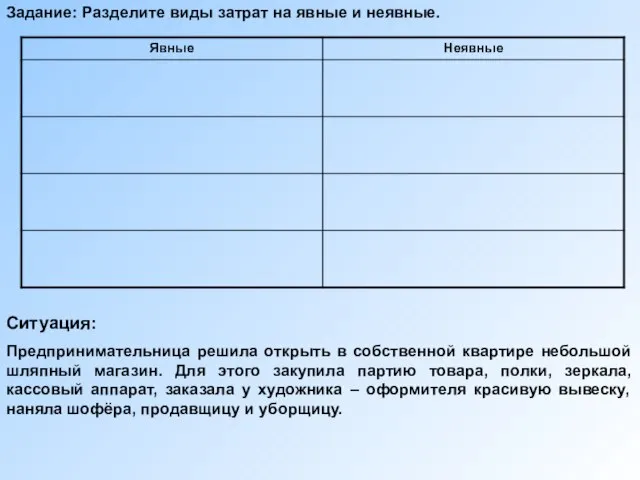 Задание: Разделите виды затрат на явные и неявные.

| Явные | Неявные |
|---|---|
| | |
| | |
| | |
| | |

Ситуация:

Предпринимательница решила открыть в собственной квартире небольшой шляпный магазин. Для этого закупила партию товара, полки, зеркала, кассовый аппарат, заказала у художника – оформителя красивую вывеску, наняла шофёра, продавщицу и уборщицу.